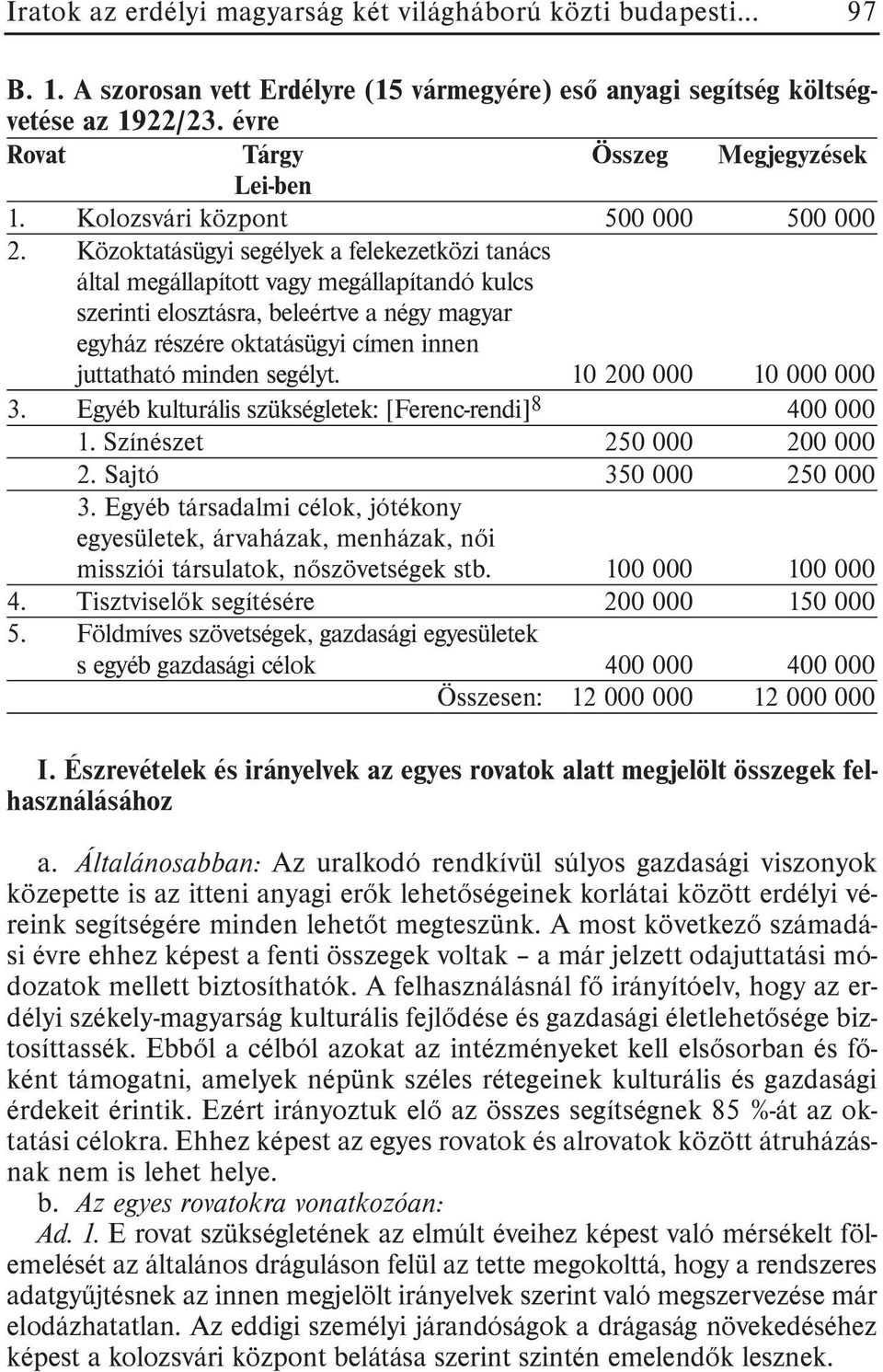 Iratok az erdélyi magyarság két világháború közti budapesti... 97

B. 1. A szorosan vett Erdélyre (15 vármegyére) eső anyagi segítség költségvetése az 1922/23. évre

| Rovat | Tárgy | Összeg Lei-ben | Megjegyzések |
|---|---|---|---|
| 1. | Kolozsvári központ | 500 000 | 500 000 |
| 2. | Közoktatásügyi segélyek a felekezetközi tanács által megállapított vagy megállapítandó kulcs szerinti elosztásra, beleértve a négy magyar egyház részére oktatásügyi címen innen juttatható minden segélyt. | 10 200 000 | 10 000 000 |
| 3. | Egyéb kulturális szükségletek: [Ferenc-rendi]$^8$ | | 400 000 |
| | 1. Színészet | 250 000 | 200 000 |
| | 2. Sajtó | 350 000 | 250 000 |
| | 3. Egyéb társadalmi célok, jótékony egyesületek, árvaházak, menházak, női missziói társulatok, nőszövetségek stb. | 100 000 | 100 000 |
| 4. | Tisztviselők segítésére | 200 000 | 150 000 |
| 5. | Földmíves szövetségek, gazdasági egyesületek s egyéb gazdasági célok | 400 000 | 400 000 |
| | Összesen: | 12 000 000 | 12 000 000 |

I. Észrevételek és irányelvek az egyes rovatok alatt megjelölt összegek felhasználásához

a. Általánosabban: Az uralkodó rendkívül súlyos gazdasági viszonyok közepette is az itteni anyagi erők lehetőségeinek korlátai között erdélyi véreink segítségére minden lehetőt megteszünk. A most következő számadási évre ehhez képest a fenti összegek voltak – a már jelzett odajuttatási módozatok mellett biztosíthatók. A felhasználásnál fő irányítóelv, hogy az erdélyi székely-magyarság kulturális fejlődése és gazdasági életlehetősége biztosíttassék. Ebből a célból azokat az intézményeket kell elsősorban és főként támogatni, amelyek népünk széles rétegeinek kulturális és gazdasági érdekeit érintik. Ezért irányoztuk elő az összes segítségnek 85 %-át az oktatási célokra. Ehhez képest az egyes rovatok és alrovatok között átruházásnak nem is lehet helye.

b. Az egyes rovatokra vonatkozóan:

Ad. 1. E rovat szükségletének az elmúlt éveihez képest való mérsékelt fölemelését az általános dráguláson felül az tette megokolttá, hogy a rendszeres adatgyűjtésnek az innen megjelölt irányelvek szerint való megszervezése már elodázhatatlan. Az eddigi személyi járandóságok a drágaság növekedéséhez képest a kolozsvári központ belátása szerint szintén emelendők lesznek.